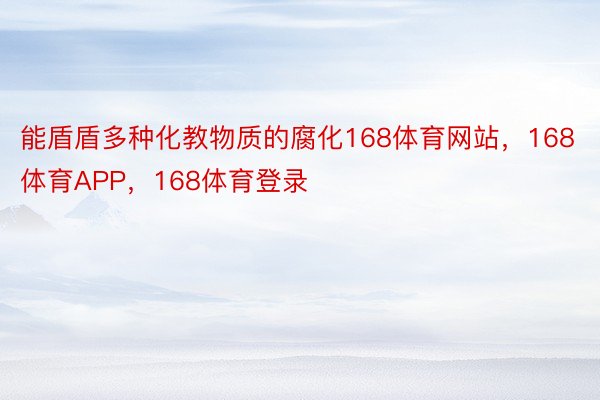 能盾盾多种化教物质的腐化168体育网站，168体育APP，168体育登录